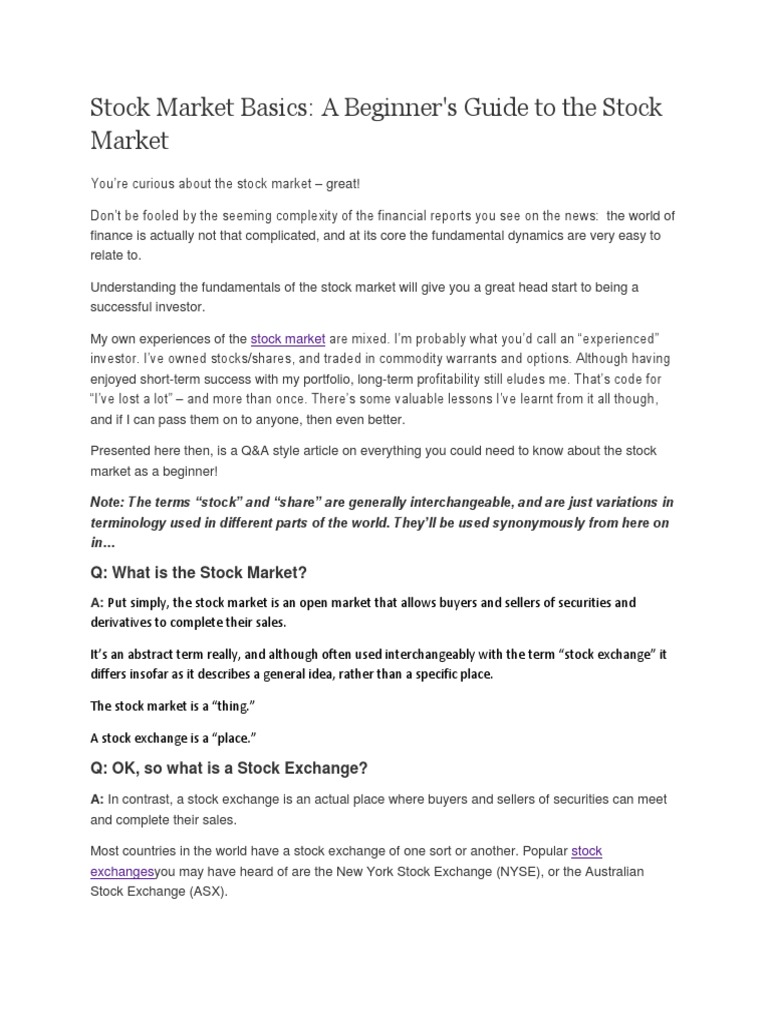 Stock Market Basics: A Beginner's Guide to the Stock Market

You're curious about the stock market – great!

Don't be fooled by the seeming complexity of the financial reports you see on the news: the world of finance is actually not that complicated, and at its core the fundamental dynamics are very easy to relate to.

Understanding the fundamentals of the stock market will give you a great head start to being a successful investor.

My own experiences of the stock market are mixed. I'm probably what you'd call an "experienced" investor. I've owned stocks/shares, and traded in commodity warrants and options. Although having enjoyed short-term success with my portfolio, long-term profitability still eludes me. That's code for "I've lost a lot" – and more than once. There's some valuable lessons I've learnt from it all though, and if I can pass them on to anyone, then even better.

Presented here then, is a Q&A style article on everything you could need to know about the stock market as a beginner!

Note: The terms "stock" and "share" are generally interchangeable, and are just variations in terminology used in different parts of the world. They'll be used synonymously from here on in…

Q: What is the Stock Market?

A: Put simply, the stock market is an open market that allows buyers and sellers of securities and derivatives to complete their sales.

It's an abstract term really, and although often used interchangeably with the term "stock exchange" it differs insofar as it describes a general idea, rather than a specific place.

The stock market is a "thing."

A stock exchange is a "place."

Q: OK, so what is a Stock Exchange?

A: In contrast, a stock exchange is an actual place where buyers and sellers of securities can meet and complete their sales.

Most countries in the world have a stock exchange of one sort or another. Popular stock exchangesyou may have heard of are the New York Stock Exchange (NYSE), or the Australian Stock Exchange (ASX).